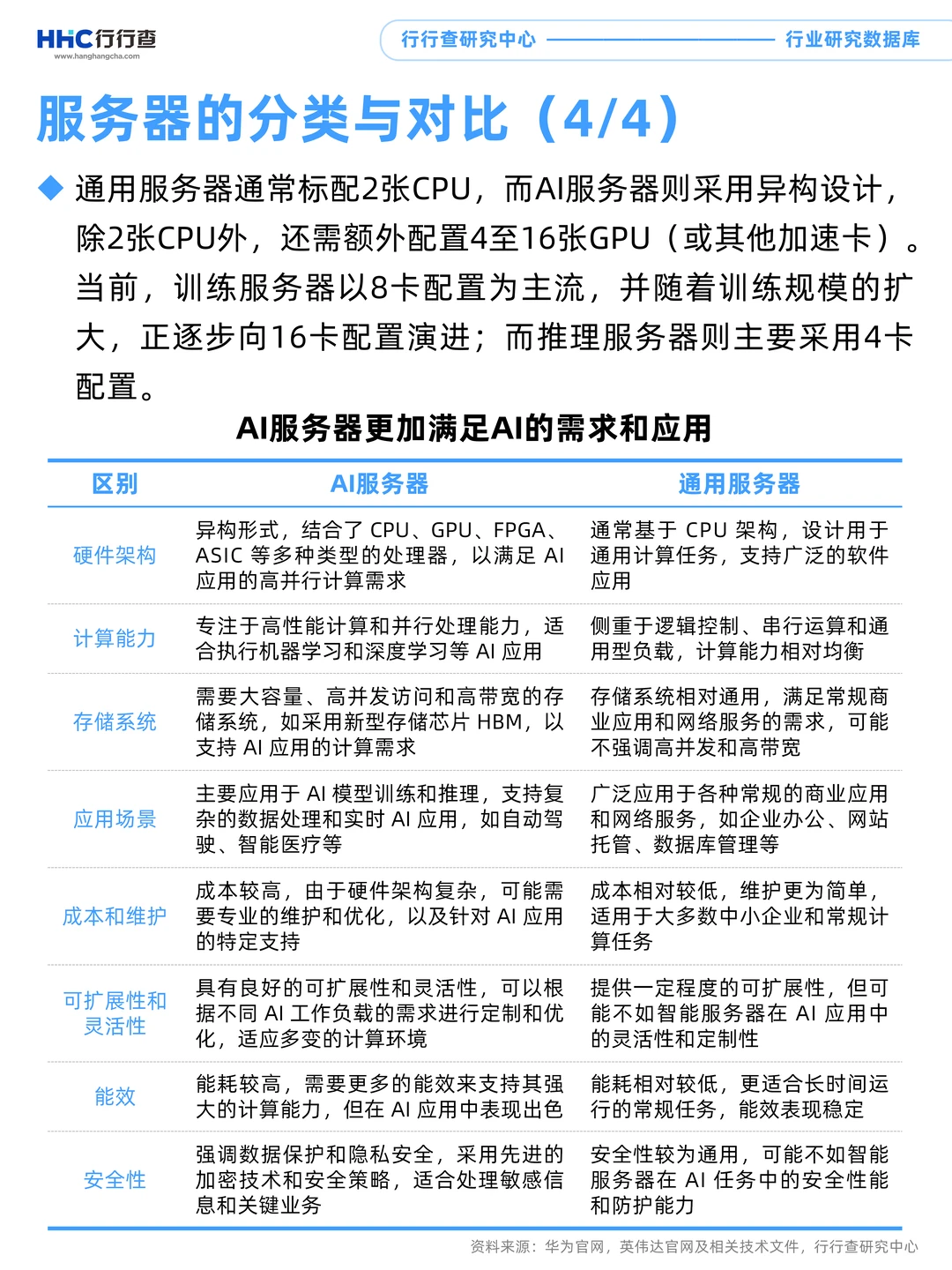 HHC行行查
www.hanghangcha.com

行行查研究中心 行业研究数据库

服务器的分类与对比（4/4）

◆ 通用服务器通常标配2张CPU，而AI服务器则采用异构设计，除2张CPU外，还需额外配置4至16张GPU（或其他加速卡）。当前，训练服务器以8卡配置为主流，并随着训练规模的扩大，正逐步向16卡配置演进；而推理服务器则主要采用4卡配置。

AI服务器更加满足AI的需求和应用

| 区别 | AI服务器 | 通用服务器 |
|---|---|---|
| 硬件架构 | 异构形式，结合了CPU、GPU、FPGA、ASIC等多种类型的处理器，以满足AI应用的高并行计算需求 | 通常基于CPU架构，设计用于通用计算任务，支持广泛的软件应用 |
| 计算能力 | 专注于高性能计算和并行处理能力，适合执行机器学习和深度学习等AI应用 | 侧重于逻辑控制、串行运算和通用型负载，计算能力相对均衡 |
| 存储系统 | 需要大容量、高并发访问和高带宽的存储系统，如采用新型存储芯片HBM，以支持AI应用的计算需求 | 存储系统相对通用，满足常规商业应用和网络服务的需求，可能不强调高并发和高带宽 |
| 应用场景 | 主要应用于AI模型训练和推理，支持复杂的数据处理和实时AI应用，如自动驾驶、智能医疗等 | 广泛应用于各种常规的商业应用和网络服务，如企业办公、网站托管、数据库管理等 |
| 成本和维护 | 成本较高，由于硬件架构复杂，可能需要专业的维护和优化，以及针对AI应用的特定支持 | 成本相对较低，维护更为简单，适用于大多数中小企业和常规计算任务 |
| 可扩展性和灵活性 | 具有良好的可扩展性和灵活性，可以根据不同AI工作负载的需求进行定制和优化，适应多变的计算环境 | 提供一定程度的可扩展性，但可能不如智能服务器在AI应用中的灵活性和定制性 |
| 能效 | 能耗较高，需要更多的能效来支持其强大的计算能力，但在AI应用中表现出色 | 能耗相对较低，更适合长时间运行的常规任务，能效表现稳定 |
| 安全性 | 强调数据保护和隐私安全，采用先进的加密技术和安全策略，适合处理敏感信息和关键业务 | 安全性较为通用，可能不如智能服务器在AI任务中的安全性能和防护能力 |

资料来源：华为官网，英伟达官网及相关技术文件，行行查研究中心